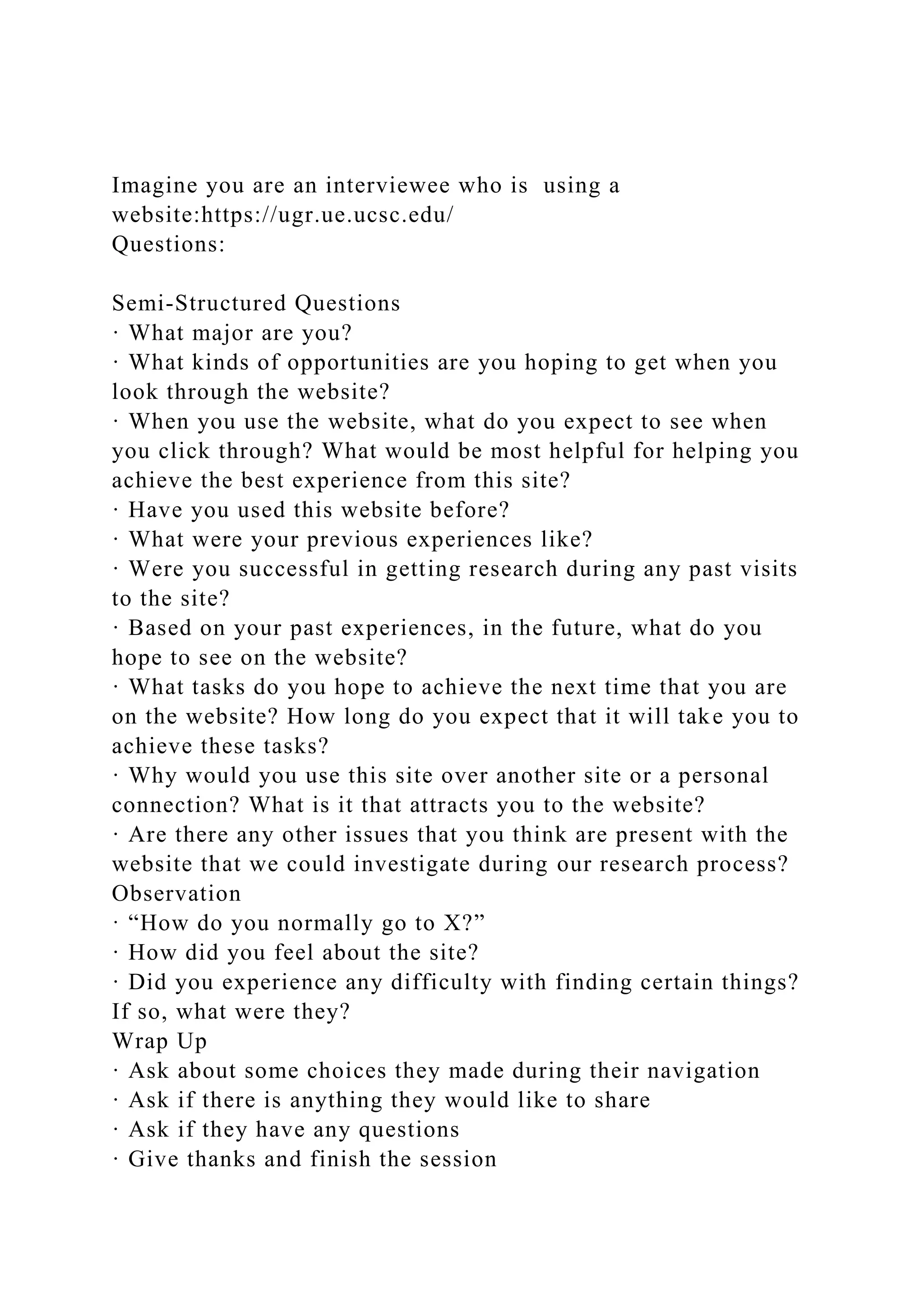 Imagine you are an interviewee who is  using a website:https://ugr.ue.ucsc.edu/
Questions:

Semi-Structured Questions
· What major are you?
· What kinds of opportunities are you hoping to get when you look through the website?
· When you use the website, what do you expect to see when you click through? What would be most helpful for helping you achieve the best experience from this site?
· Have you used this website before?
· What were your previous experiences like?
· Were you successful in getting research during any past visits to the site?
· Based on your past experiences, in the future, what do you hope to see on the website?
· What tasks do you hope to achieve the next time that you are on the website? How long do you expect that it will take you to achieve these tasks?
· Why would you use this site over another site or a personal connection? What is it that attracts you to the website?
· Are there any other issues that you think are present with the website that we could investigate during our research process?
Observation
· “How do you normally go to X?”
· How did you feel about the site?
· Did you experience any difficulty with finding certain things? If so, what were they?
Wrap Up
· Ask about some choices they made during their navigation
· Ask if there is anything they would like to share
· Ask if they have any questions
· Give thanks and finish the session